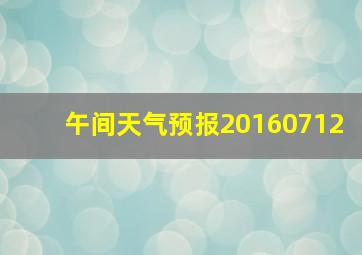 午间天气预报20160712